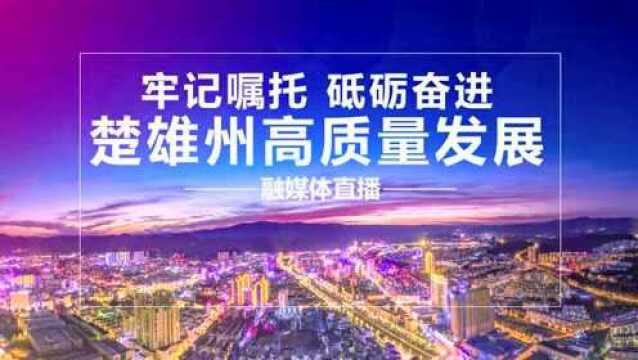 牢记嘱托 砥砺奋进
楚雄州高质量发展
融媒体直播